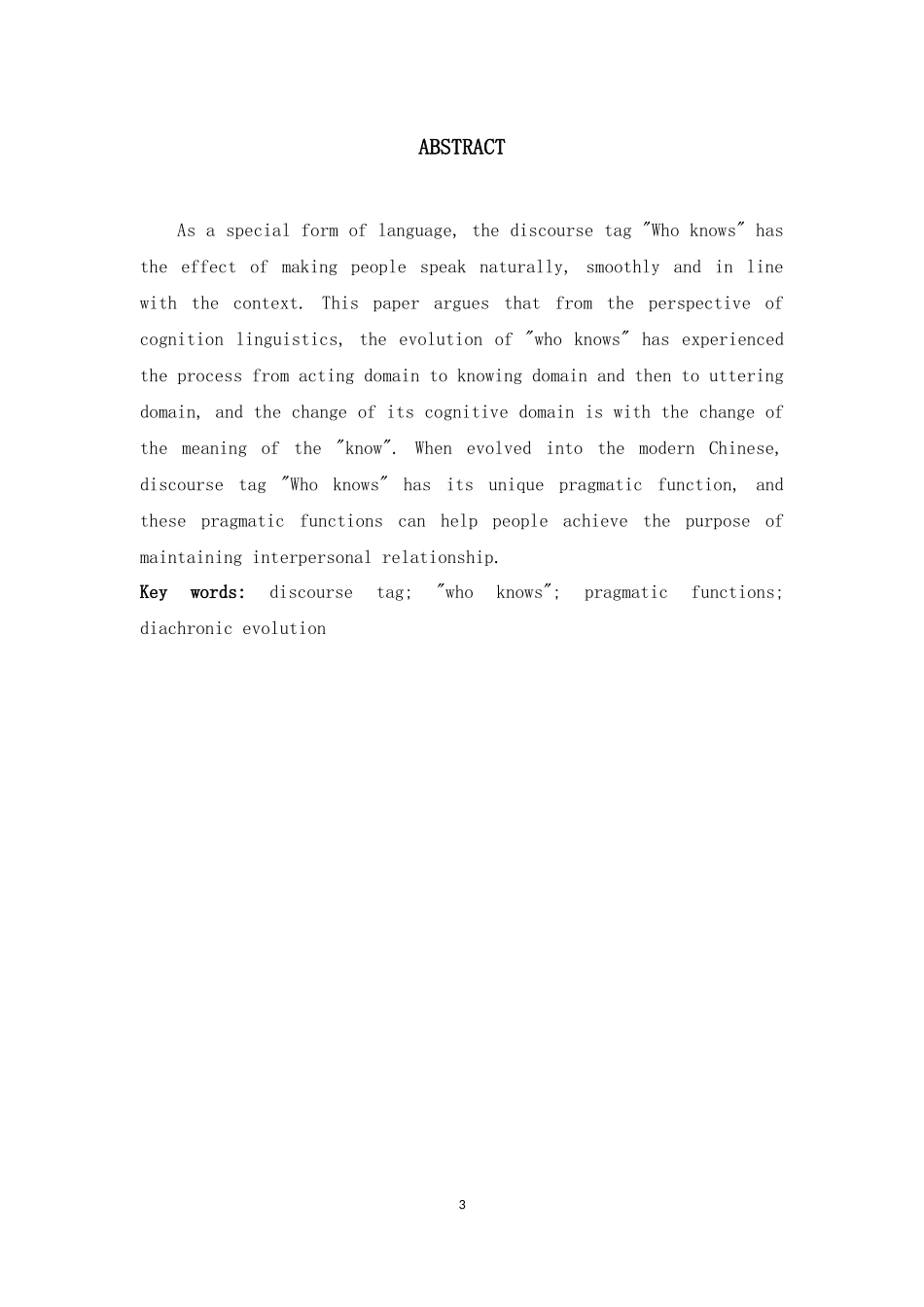 ABSTRACT

As a special form of language, the discourse tag "Who knows" has the effect of making people speak naturally, smoothly and in line with the context. This paper argues that from the perspective of cognition linguistics, the evolution of "who knows" has experienced the process from acting domain to knowing domain and then to uttering domain, and the change of its cognitive domain is with the change of the meaning of the "know". When evolved into the modern Chinese, discourse tag "Who knows" has its unique pragmatic function, and these pragmatic functions can help people achieve the purpose of maintaining interpersonal relationship.

Key words: discourse tag; "who knows"; pragmatic functions; diachronic evolution

3